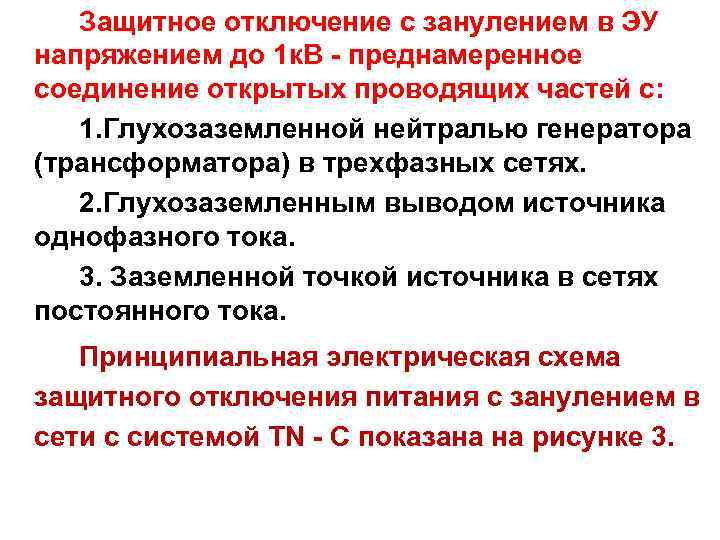 Защитное отключение с занулением в ЭУ напряжением до 1кВ - преднамеренное соединение открытых проводящих частей с:

1.Глухозаземленной нейтралью генератора (трансформатора) в трехфазных сетях.

2.Глухозаземленным выводом источника однофазного тока.

3. Заземленной точкой источника в сетях постоянного тока.

Принципиальная электрическая схема защитного отключения питания с занулением в сети с системой TN - C показана на рисунке 3.